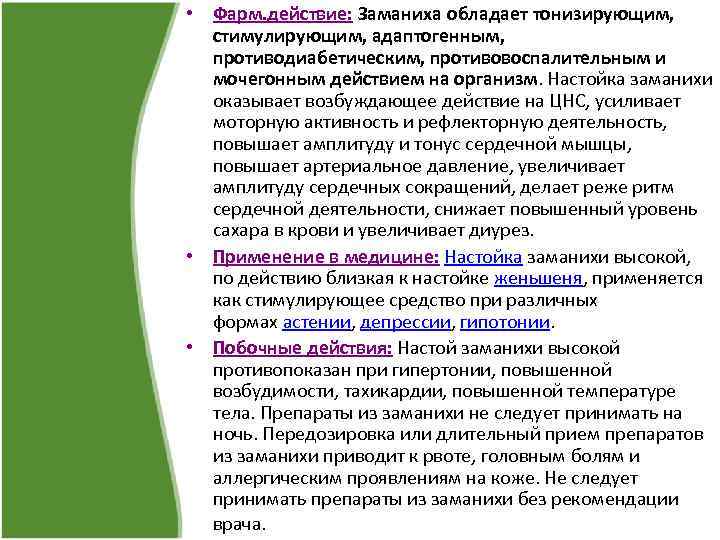 • Фарм.действие: Заманиха обладает тонизирующим, стимулирующим, адаптогенным, противодиабетическим, противовоспалительным и мочегонным действием на организм. Настойка заманихи оказывает возбуждающее действие на ЦНС, усиливает моторную активность и рефлекторную деятельность, повышает амплитуду и тонус сердечной мышцы, повышает артериальное давление, увеличивает амплитуду сердечных сокращений, делает реже ритм сердечной деятельности, снижает повышенный уровень сахара в крови и увеличивает диурез.

• Применение в медицине: Настойка заманихи высокой, по действию близкая к настойке женьшеня, применяется как стимулирующее средство при различных формах астении, депрессии, гипотонии.

• Побочные действия: Настой заманихи высокой противопоказан при гипертонии, повышенной возбудимости, тахикардии, повышенной температуре тела. Препараты из заманихи не следует принимать на ночь. Передозировка или длительный прием препаратов из заманихи приводит к рвоте, головным болям и аллергическим проявлениям на коже. Не следует принимать препараты из заманихи без рекомендации врача.